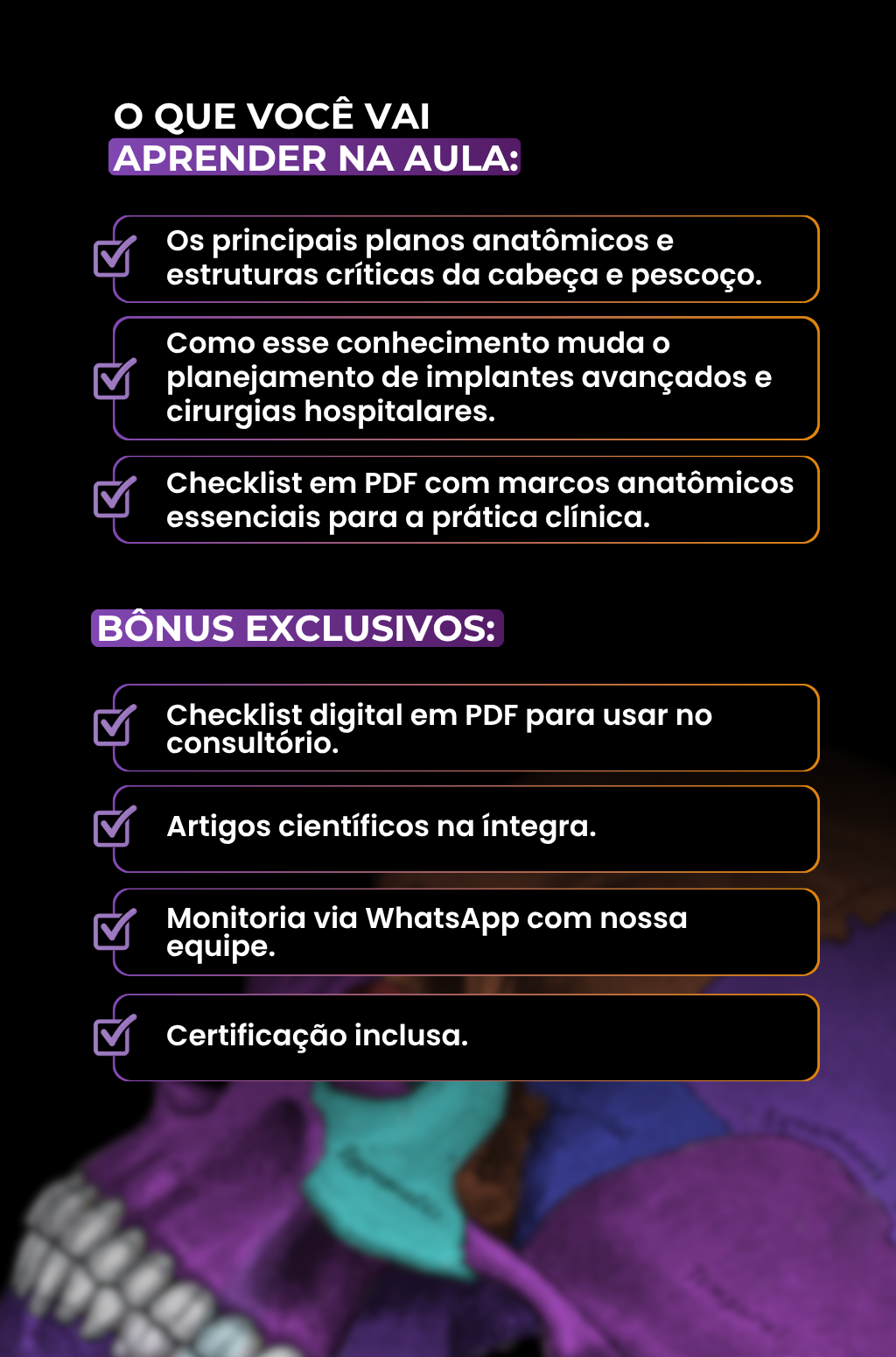 O QUE VOCÊ VAI
APRENDER NA AULA:

Os principais planos anatômicos e estruturas críticas da cabeça e pescoço.

Como esse conhecimento muda o planejamento de implantes avançados e cirurgias hospitalares.

Checklist em PDF com marcos anatômicos essenciais para a prática clínica.

BÔNUS EXCLUSIVOS:

Checklist digital em PDF para usar no consultório.

Artigos científicos na íntegra.

Monitoria via WhatsApp com nossa equipe.

Certificação inclusa.